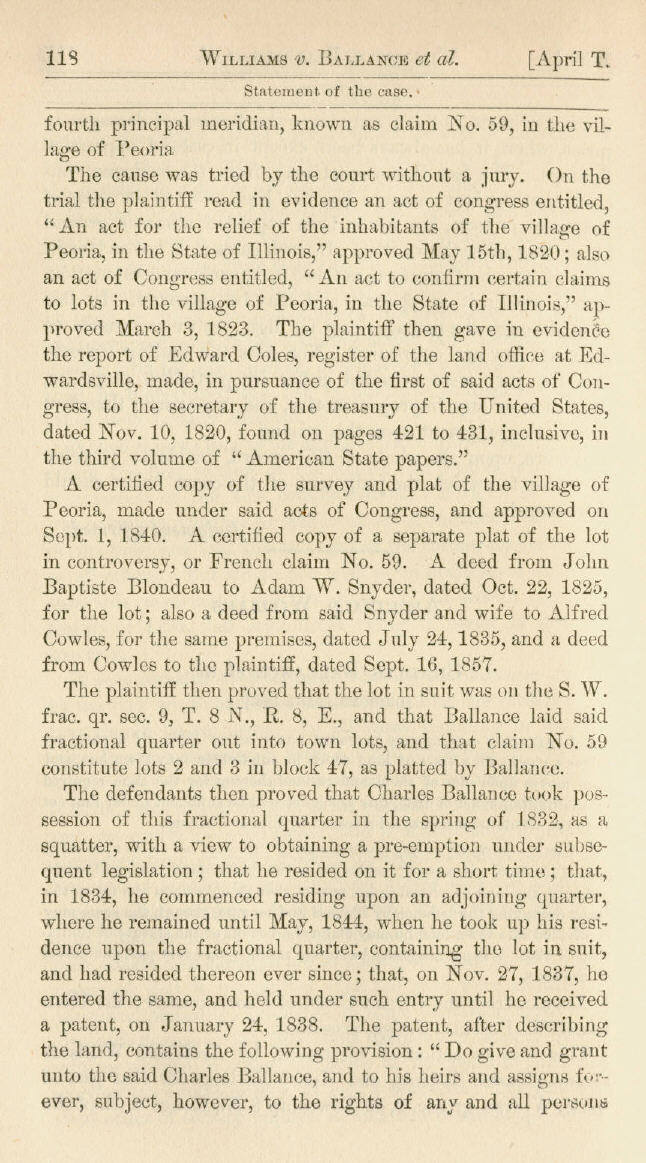 118 WILLIAMS v. BALLANCE et al. [April T.

Statement of the case.

fourth principal meridian, known as claim No. 59, in the village of Peoria

The cause was tried by the court without a jury. On the trial the plaintiff read in evidence an act of congress entitled, "An act for the relief of the inhabitants of the village of Peoria, in the State of Illinois," approved May 15th, 1820; also an act of Congress entitled, "An act to confirm certain claims to lots in the village of Peoria, in the State of Illinois," approved March 3, 1823. The plaintiff then gave in evidence the report of Edward Coles, register of the land office at Edwardsville, made, in pursuance of the first of said acts of Congress, to the secretary of the treasury of the United States, dated Nov. 10, 1820, found on pages 421 to 431, inclusive, in the third volume of "American State papers."

A certified copy of the survey and plat of the village of Peoria, made under said acts of Congress, and approved on Sept. 1, 1840. A certified copy of a separate plat of the lot in controversy, or French claim No. 59. A deed from John Baptiste Blondeau to Adam W. Snyder, dated Oct. 22, 1825, for the lot; also a deed from said Snyder and wife to Alfred Cowles, for the same premises, dated July 24, 1835, and a deed from Cowles to the plaintiff, dated Sept. 16, 1857.

The plaintiff then proved that the lot in suit was on the S. W. frac. qr. sec. 9, T. 8 N., R. 8, E., and that Ballance laid said fractional quarter out into town lots, and that claim No. 59 constitute lots 2 and 3 in block 47, as platted by Ballance.

The defendants then proved that Charles Ballance took possession of this fractional quarter in the spring of 1832, as a squatter, with a view to obtaining a pre-emption under subsequent legislation; that he resided on it for a short time; that, in 1834, he commenced residing upon an adjoining quarter, where he remained until May, 1844, when he took up his residence upon the fractional quarter, containing the lot in suit, and had resided thereon ever since; that, on Nov. 27, 1837, he entered the same, and held under such entry until he received a patent, on January 24, 1838. The patent, after describing the land, contains the following provision: "Do give and grant unto the said Charles Ballance, and to his heirs and assigns forever, subject, however, to the rights of any and all persons